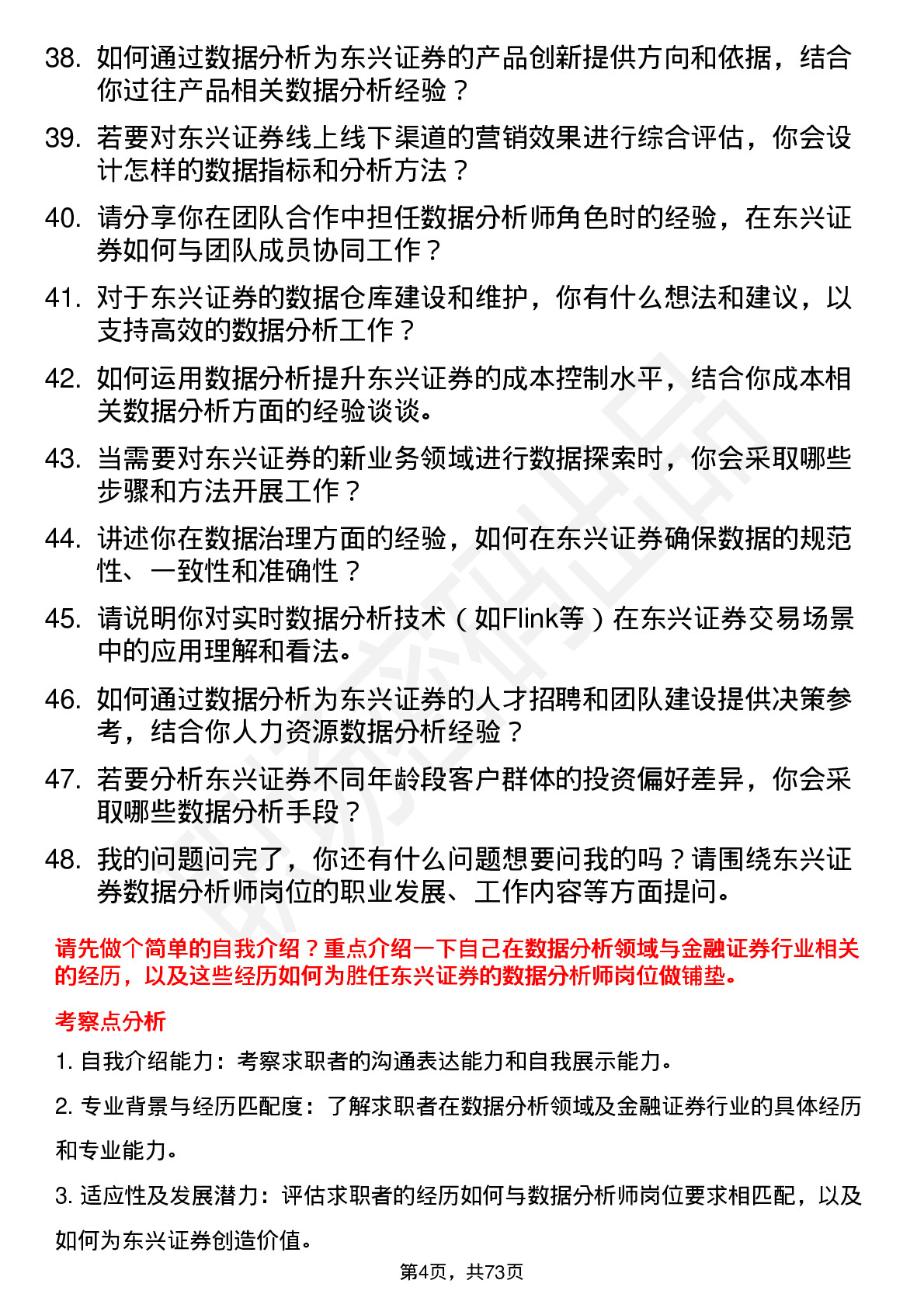 38. 如何通过数据分析为东兴证券的产品创新提供方向和依据，结合你过往产品相关数据分析经验？

39. 若要对东兴证券线上线下渠道的营销效果进行综合评估，你会设计怎样的数据指标和分析方法？

40. 请分享你在团队合作中担任数据分析师角色时的经验，在东兴证券如何与团队成员协同工作？

41. 对于东兴证券的数据仓库建设和维护，你有什么想法和建议，以支持高效的数据分析工作？

42. 如何运用数据分析提升东兴证券的成本控制水平，结合你成本相关数据分析方面的经验谈谈。

43. 当需要对东兴证券的新业务领域进行数据探索时，你会采取哪些步骤和方法开展工作？

44. 讲述你在数据治理方面的经验，如何在东兴证券确保数据的规范性、一致性和准确性？

45. 请说明你对实时数据分析技术（如Flink等）在东兴证券交易场景中的应用理解和看法。

46. 如何通过数据分析为东兴证券的人才招聘和团队建设提供决策参考，结合你人力资源数据分析经验？

47. 若要分析东兴证券不同年龄段客户群体的投资偏好差异，你会采取哪些数据分析手段？

48. 我的问题问完了，你还有什么问题想要问我的吗？请围绕东兴证券数据分析师岗位的职业发展、工作内容等方面提问。

请先做个简单的自我介绍？重点介绍一下自己在数据分析领域与金融证券行业相关的经历，以及这些经历如何为胜任东兴证券的数据分析师岗位做铺垫。

考察点分析

1. 自我介绍能力：考察求职者的沟通表达能力和自我展示能力。

2. 专业背景与经历匹配度：了解求职者在数据分析领域及金融证券行业的具体经历和专业能力。

3. 适应性及发展潜力：评估求职者的经历如何与数据分析师岗位要求相匹配，以及如何为东兴证券创造价值。

第4页，共73页